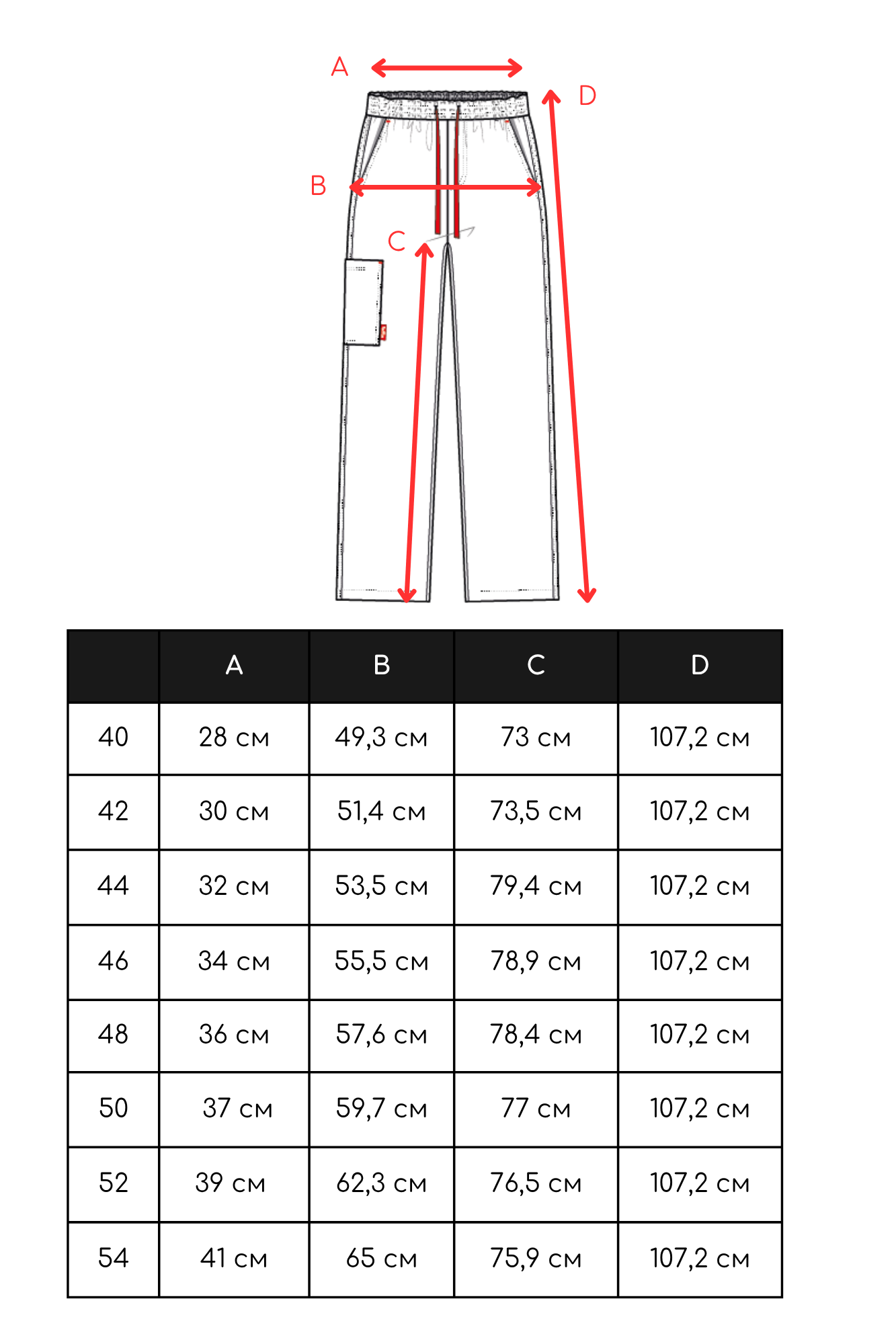 A
D
B
C

|  | A | B | C | D |
|---|---|---|---|---|
| 40 | 28 см | 49,3 см | 73 см | 107,2 см |
| 42 | 30 см | 51,4 см | 73,5 см | 107,2 см |
| 44 | 32 см | 53,5 см | 79,4 см | 107,2 см |
| 46 | 34 см | 55,5 см | 78,9 см | 107,2 см |
| 48 | 36 см | 57,6 см | 78,4 см | 107,2 см |
| 50 | 37 см | 59,7 см | 77 см | 107,2 см |
| 52 | 39 см | 62,3 см | 76,5 см | 107,2 см |
| 54 | 41 см | 65 см | 75,9 см | 107,2 см |